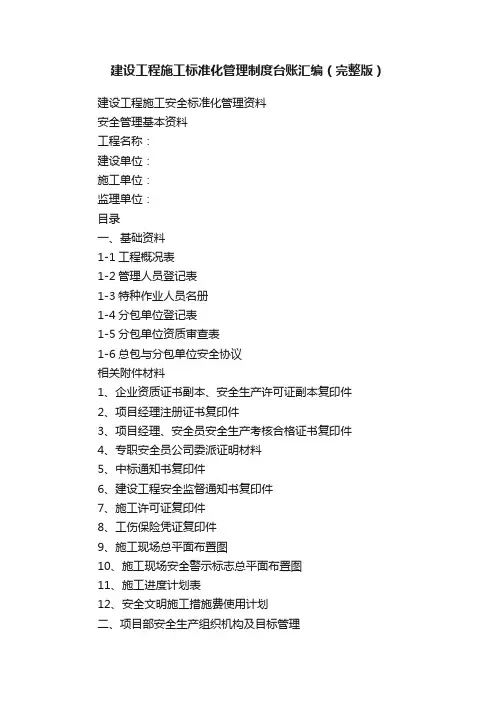 建设工程施工标准化管理制度台账汇编（完整版）

建设工程施工安全标准化管理资料
安全管理基本资料
工程名称：
建设单位：
施工单位：
监理单位：
目录
一、基础资料
1-1 工程概况表
1-2 管理人员登记表
1-3 特种作业人员名册
1-4 分包单位登记表
1-5 分包单位资质审查表
1-6 总包与分包单位安全协议
相关附件材料
1、企业资质证书副本、安全生产许可证副本复印件
2、项目经理注册证书复印件
3、项目经理、安全员安全生产考核合格证书复印件
4、专职安全员公司委派证明材料
5、中标通知书复印件
6、建设工程安全监督通知书复印件
7、施工许可证复印件
8、工伤保险凭证复印件
9、施工现场总平面布置图
10、施工现场安全警示标志总平面布置图
11、施工进度计划表
12、安全文明施工措施费使用计划
二、项目部安全生产组织机构及目标管理